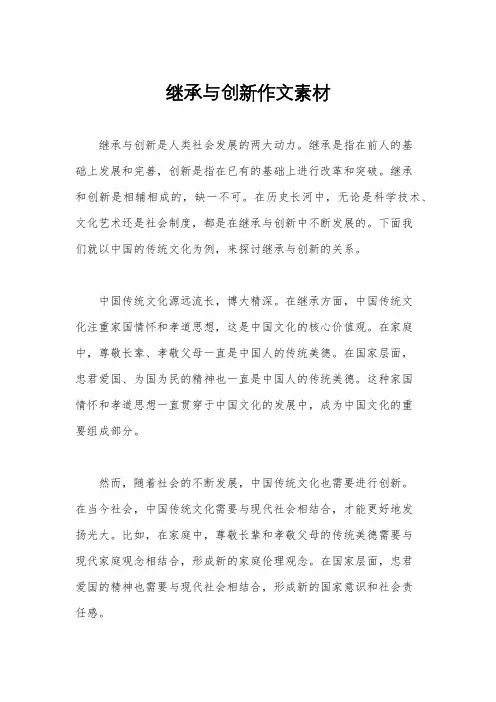 继承与创新作文素材

继承与创新是人类社会发展的两大动力。继承是指在前人的基础上发展和完善，创新是指在已有的基础上进行改革和突破。继承和创新是相辅相成的，缺一不可。在历史长河中，无论是科学技术、文化艺术还是社会制度，都是在继承与创新中不断发展的。下面我们就以中国的传统文化为例，来探讨继承与创新的关系。

中国传统文化源远流长，博大精深。在继承方面，中国传统文化注重家国情怀和孝道思想，这是中国文化的核心价值观。在家庭中，尊敬长辈、孝敬父母一直是中国人的传统美德。在国家层面，忠君爱国、为国为民的精神也一直是中国人的传统美德。这种家国情怀和孝道思想一直贯穿于中国文化的发展中，成为中国文化的重要组成部分。

然而，随着社会的不断发展，中国传统文化也需要进行创新。在当今社会，中国传统文化需要与现代社会相结合，才能更好地发扬光大。比如，在家庭中，尊敬长辈和孝敬父母的传统美德需要与现代家庭观念相结合，形成新的家庭伦理观念。在国家层面，忠君爱国的精神也需要与现代社会相结合，形成新的国家意识和社会责任感。